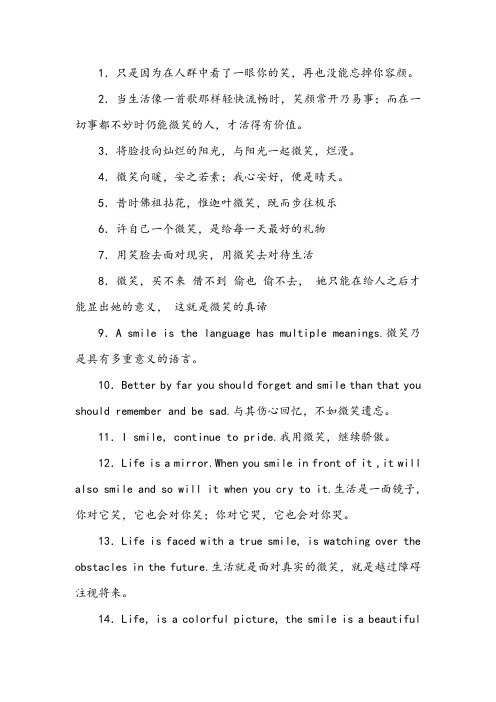 1. 只是因为在人群中看了一眼你的笑，再也没能忘掉你容颜。

2. 当生活像一首歌那样轻快流畅时，笑颜常开乃易事；而在一切事都不妙时仍能微笑的人，才活得有价值。

3. 将脸投向灿烂的阳光，与阳光一起微笑，烂漫。

4. 微笑向暖，安之若素；我心安好，便是晴天。

5. 昔时佛祖拈花，惟迦叶微笑，既而步往极乐

6. 许自己一个微笑，是给每一天最好的礼物

7. 用笑脸去面对现实，用微笑去对待生活

8. 微笑，买不来 借不到 偷也 偷不去， 她只能在给人之后才能显出她的意义， 这就是微笑的真谛

9. A smile is the language has multiple meanings.微笑乃是具有多重意义的语言。

10. Better by far you should forget and smile than that you should remember and be sad.与其伤心回忆，不如微笑遗忘。

11. I smile, continue to pride.我用微笑，继续骄傲。

12. Life is a mirror.When you smile in front of it ,it will also smile and so will it when you cry to it.生活是一面镜子，你对它笑，它也会对你笑；你对它哭，它也会对你哭。

13. Life is faced with a true smile, is watching over the obstacles in the future.生活就是面对真实的微笑，就是越过障碍注视将来。

14. Life, is a colorful picture, the smile is a beautiful